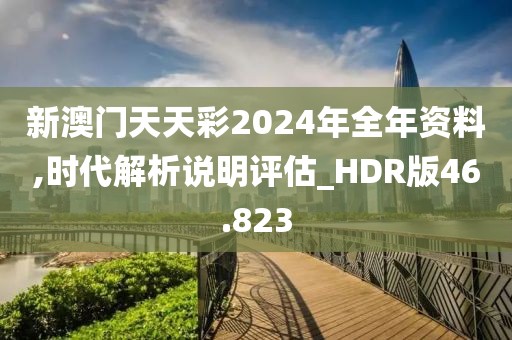 新澳门天天彩2024年全年资料,时代解析说明评估_HDR版46.823